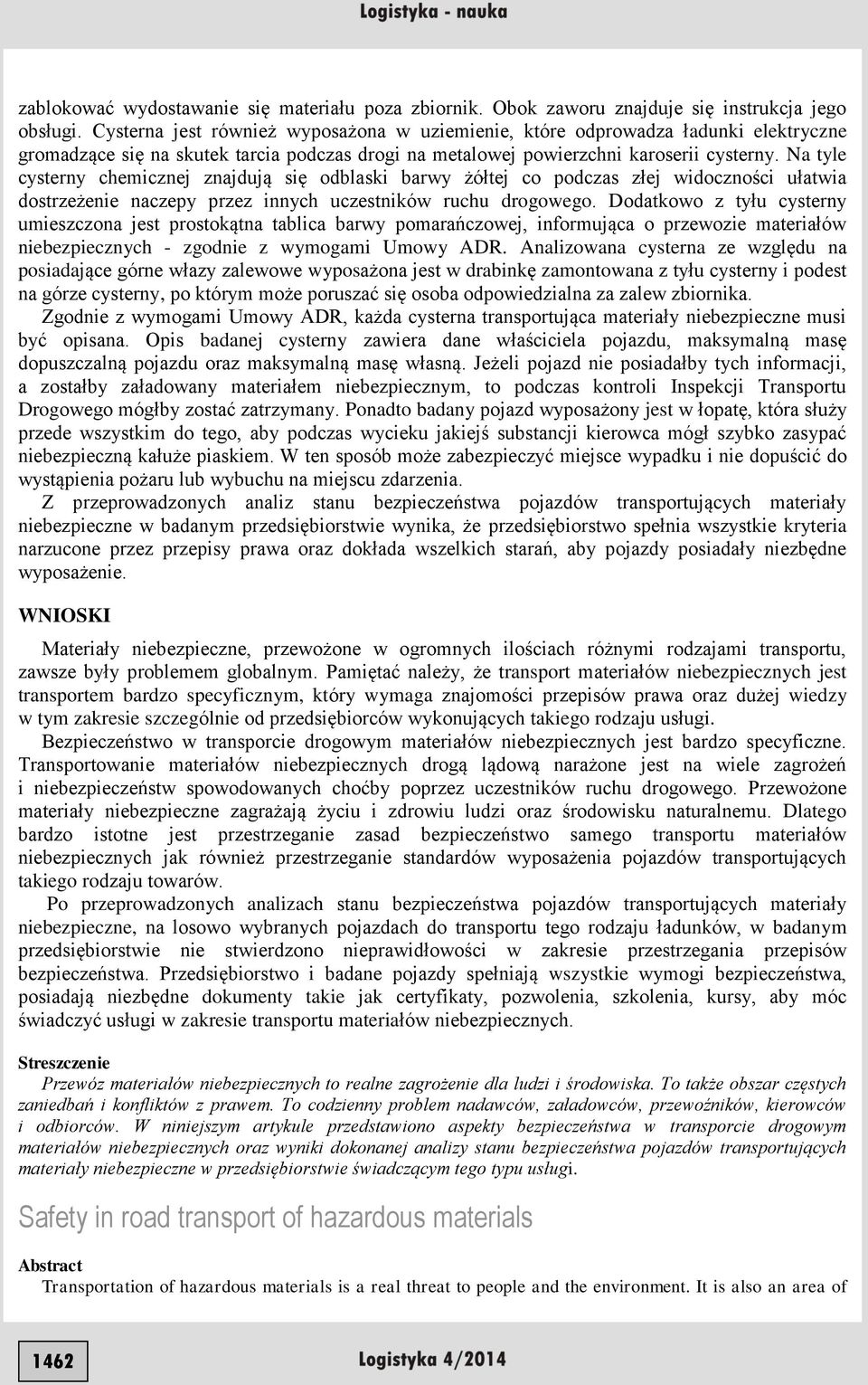 Logistyka - nauka

zablokować wydostawanie się materiału poza zbiornik. Obok zaworu znajduje się instrukcja jego obsługi. Cysterna jest również wyposażona w uziemienie, które odprowadza ładunki elektryczne gromadzące się na skutek tarcia podczas drogi na metalowej powierzchni karoserii cysterny. Na tyle cysterny chemicznej znajdują się odblaski barwy żółtej co podczas złej widoczności ułatwia dostrzeżenie naczepy przez innych uczestników ruchu drogowego. Dodatkowo z tyłu cysterny umieszczona jest prostokątna tablica barwy pomarańczowej, informująca o przewozie materiałów niebezpiecznych - zgodnie z wymogami Umowy ADR. Analizowana cysterna ze względu na posiadające górne włazy zalewowe wyposażona jest w drabinkę zamontowana z tyłu cysterny i podest na górze cysterny, po którym może poruszać się osoba odpowiedzialna za zalew zbiornika.

Zgodnie z wymogami Umowy ADR, każda cysterna transportująca materiały niebezpieczne musi być opisana. Opis badanej cysterny zawiera dane właściciela pojazdu, maksymalną masę dopuszczalną pojazdu oraz maksymalną masę własną. Jeżeli pojazd nie posiadałby tych informacji, a zostałby załadowany materiałem niebezpiecznym, to podczas kontroli Inspekcji Transportu Drogowego mógłby zostać zatrzymany. Ponadto badany pojazd wyposażony jest w łopatę, która służy przede wszystkim do tego, aby podczas wycieku jakiejś substancji kierowca mógł szybko zasypać niebezpieczną kałuże piaskiem. W ten sposób może zabezpieczyć miejsce wypadku i nie dopuścić do wystąpienia pożaru lub wybuchu na miejscu zdarzenia.

Z przeprowadzonych analiz stanu bezpieczeństwa pojazdów transportujących materiały niebezpieczne w badanym przedsiębiorstwie wynika, że przedsiębiorstwo spełnia wszystkie kryteria narzucone przez przepisy prawa oraz dokłada wszelkich starań, aby pojazdy posiadały niezbędne wyposażenie.

WNIOSKI

Materiały niebezpieczne, przewożone w ogromnych ilościach różnymi rodzajami transportu, zawsze były problemem globalnym. Pamiętać należy, że transport materiałów niebezpiecznych jest transportem bardzo specyficznym, który wymaga znajomości przepisów prawa oraz dużej wiedzy w tym zakresie szczególnie od przedsiębiorców wykonujących takiego rodzaju usługi.

Bezpieczeństwo w transporcie drogowym materiałów niebezpiecznych jest bardzo specyficzne. Transportowanie materiałów niebezpiecznych drogą lądową narażone jest na wiele zagrożeń i niebezpieczeństw spowodowanych choćby poprzez uczestników ruchu drogowego. Przewożone materiały niebezpieczne zagrażają życiu i zdrowiu ludzi oraz środowisku naturalnemu. Dlatego bardzo istotne jest przestrzeganie zasad bezpieczeństwo samego transportu materiałów niebezpiecznych jak również przestrzeganie standardów wyposażenia pojazdów transportujących takiego rodzaju towarów.

Po przeprowadzonych analizach stanu bezpieczeństwa pojazdów transportujących materiały niebezpieczne, na losowo wybranych pojazdach do transportu tego rodzaju ładunków, w badanym przedsiębiorstwie nie stwierdzono nieprawidłowości w zakresie przestrzegania przepisów bezpieczeństwa. Przedsiębiorstwo i badane pojazdy spełniają wszystkie wymogi bezpieczeństwa, posiadają niezbędne dokumenty takie jak certyfikaty, pozwolenia, szkolenia, kursy, aby móc świadczyć usługi w zakresie transportu materiałów niebezpiecznych.

Streszczenie

Przewóz materiałów niebezpiecznych to realne zagrożenie dla ludzi i środowiska. To także obszar częstych zaniedbań i konfliktów z prawem. To codzienny problem nadawców, załadowców, przewoźników, kierowców i odbiorców. W niniejszym artykule przedstawiono aspekty bezpieczeństwa w transporcie drogowym materiałów niebezpiecznych oraz wyniki dokonanej analizy stanu bezpieczeństwa pojazdów transportujących materiały niebezpieczne w przedsiębiorstwie świadczącym tego typu usługi.

Safety in road transport of hazardous materials

Abstract

Transportation of hazardous materials is a real threat to people and the environment. It is also an area of

1462

Logistyka 4/2014